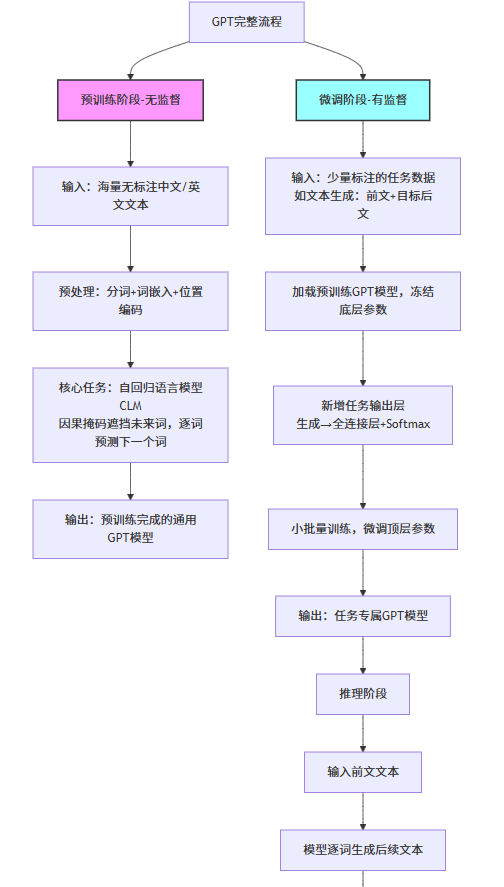 GPT完整流程

预训练阶段-无监督

输入：海量无标注中文/英文文本

预处理：分词+词嵌入+位置编码

核心任务：自回归语言模型
CLM
因果掩码遮挡未来词，逐词预测下一个词

输出：预训练完成的通用GPT模型

微调阶段-有监督

输入：少量标注的任务数据
如文本生成：前文+目标后文

加载预训练GPT模型，冻结底层参数

新增任务输出层
生成→全连接层+Softmax

小批量训练，微调顶层参数

输出：任务专属GPT模型

推理阶段

输入前文文本

模型逐词生成后续文本